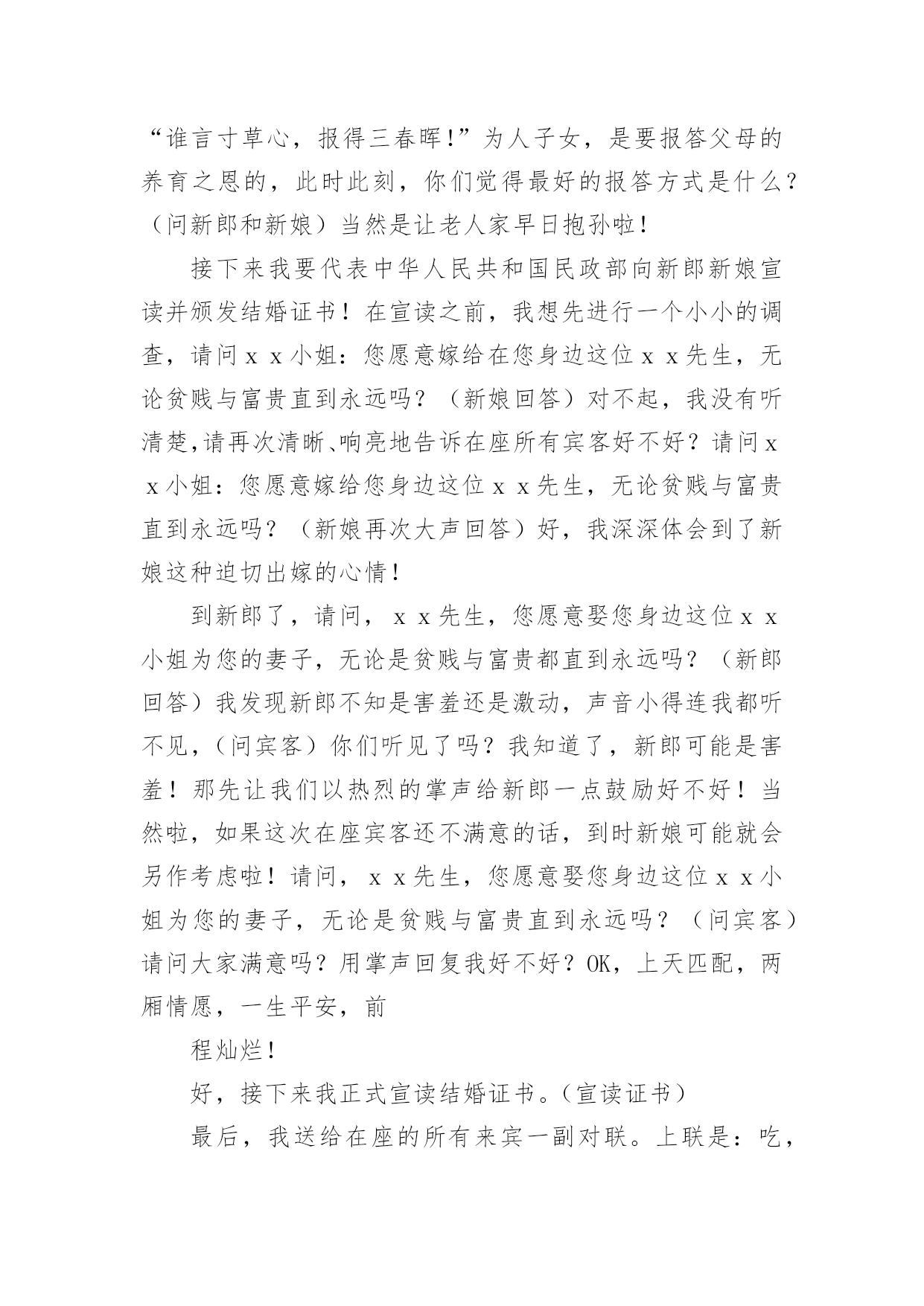 “谁言寸草心，报得三春晖!”为人子女，是要报答父母的养育之恩的，此时此刻，你们觉得最好的报答方式是什么？（问新郎和新娘）当然是让老人家早日抱孙啦！

接下来我要代表中华人民共和国民政部向新郎新娘宣读并颁发结婚证书！在宣读之前，我想先进行一个小小的调查，请问ｘｘ小姐：您愿意嫁给在您身边这位ｘｘ先生，无论贫贱与富贵直到永远吗？（新娘回答）对不起，我没有听清楚,请再次清晰、响亮地告诉在座所有宾客好不好？请问ｘｘ小姐：您愿意嫁给您身边这位ｘｘ先生，无论贫贱与富贵直到永远吗？（新娘再次大声回答）好，我深深体会到了新娘这种迫切出嫁的心情！

到新郎了，请问，ｘｘ先生，您愿意娶您身边这位ｘｘ小姐为您的妻子，无论是贫贱与富贵都直到永远吗？（新郎回答）我发现新郎不知是害羞还是激动，声音小得连我都听不见，（问宾客）你们听见了吗？我知道了，新郎可能是害羞！那先让我们以热烈的掌声给新郎一点鼓励好不好！当然啦，如果这次在座宾客还不满意的话，到时新娘可能就会另作考虑啦！请问，ｘｘ先生，您愿意娶您身边这位ｘｘ小姐为您的妻子，无论是贫贱与富贵直到永远吗？（问宾客）请问大家满意吗？用掌声回复我好不好？OK，上天匹配，两厢情愿，一生平安，前

程灿烂！

好，接下来我正式宣读结婚证书。（宣读证书）

最后，我送给在座的所有来宾一副对联。上联是：吃，